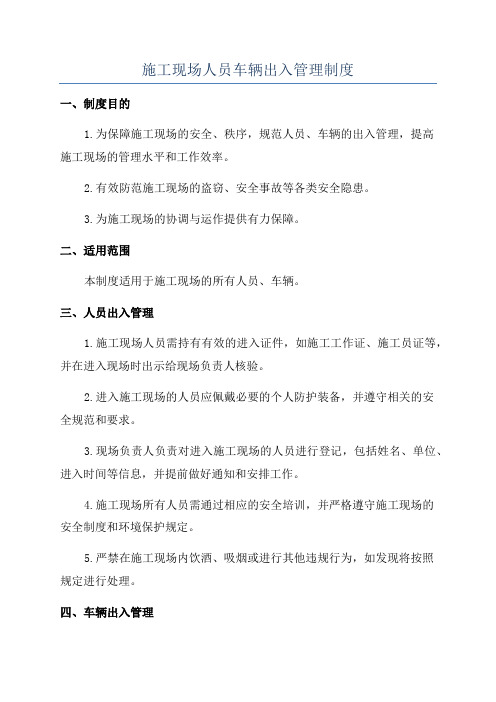 施工现场人员车辆出入管理制度

一、制度目的

1.为保障施工现场的安全、秩序，规范人员、车辆的出入管理，提高施工现场的管理水平和工作效率。

2.有效防范施工现场的盗窃、安全事故等各类安全隐患。

3.为施工现场的协调与运作提供有力保障。

二、适用范围

本制度适用于施工现场的所有人员、车辆。

三、人员出入管理

1.施工现场人员需持有有效的进入证件，如施工工作证、施工员证等，并在进入现场时出示给现场负责人核验。

2.进入施工现场的人员应佩戴必要的个人防护装备，并遵守相关的安全规范和要求。

3.现场负责人负责对进入施工现场的人员进行登记，包括姓名、单位、进入时间等信息，并提前做好通知和安排工作。

4.施工现场所有人员需通过相应的安全培训，并严格遵守施工现场的安全制度和环境保护规定。

5.严禁在施工现场内饮酒、吸烟或进行其他违规行为，如发现将按照规定进行处理。

四、车辆出入管理